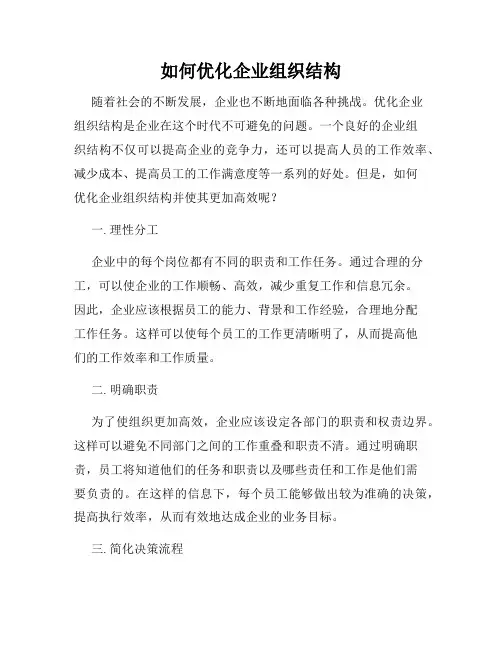 如何优化企业组织结构

随着社会的不断发展，企业也不断地面临各种挑战。优化企业组织结构是企业在这个时代不可避免的问题。一个良好的企业组织结构不仅可以提高企业的竞争力，还可以提高人员的工作效率、减少成本、提高员工的工作满意度等一系列的好处。但是，如何优化企业组织结构并使其更加高效呢？

一. 理性分工

企业中的每个岗位都有不同的职责和工作任务。通过合理的分工，可以使企业的工作顺畅、高效，减少重复工作和信息冗余。因此，企业应该根据员工的能力、背景和工作经验，合理地分配工作任务。这样可以使每个员工的工作更清晰明了，从而提高他们的工作效率和工作质量。

二. 明确职责

为了使组织更加高效，企业应该设定各部门的职责和权责边界。这样可以避免不同部门之间的工作重叠和职责不清。通过明确职责，员工将知道他们的任务和职责以及哪些责任和工作是他们需要负责的。在这样的信息下，每个员工能够做出较为准确的决策，提高执行效率，从而有效地达成企业的业务目标。

三. 简化决策流程